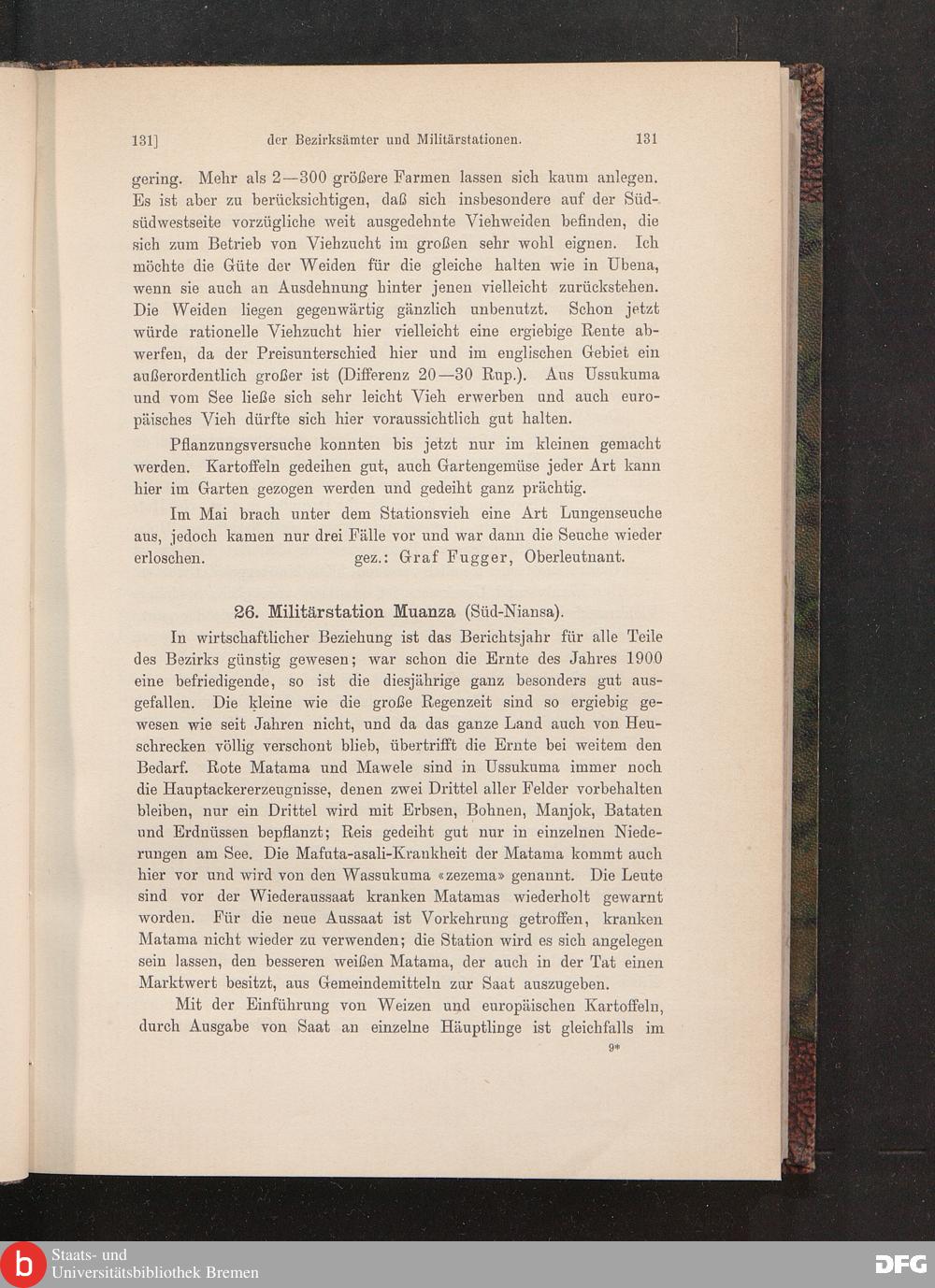 131] der Bezirksämter und Militärstationen. 131

gering. Mehr als 2—300 größere Farmen lassen sich kaum anlegen. Es ist aber zu berücksichtigen, daß sich insbesondere auf der Südsüdwestseite vorzügliche weit ausgedehnte Viehweiden befinden, die sich zum Betrieb von Viehzucht im großen sehr wohl eignen. Ich möchte die Güte der Weiden für die gleiche halten wie in Ubena, wenn sie auch an Ausdehnung hinter jenen vielleicht zurückstehen. Die Weiden liegen gegenwärtig gänzlich unbenutzt. Schon jetzt würde rationelle Viehzucht hier vielleicht eine ergiebige Rente abwerfen, da der Preisunterschied hier und im englischen Gebiet ein außerordentlich großer ist (Differenz 20—30 Rup.). Aus Ussukuma und vom See ließe sich sehr leicht Vieh erwerben und auch europäisches Vieh dürfte sich hier voraussichtlich gut halten.

Pflanzungsversuche konnten bis jetzt nur im kleinen gemacht werden. Kartoffeln gedeihen gut, auch Gartengemüse jeder Art kann hier im Garten gezogen werden und gedeiht ganz prächtig.

Im Mai brach unter dem Stationsvieh eine Art Lungenseuche aus, jedoch kamen nur drei Fälle vor und war dann die Seuche wieder erloschen. gez.: Graf Fugger, Oberleutnant.

26. Militärstation Muanza (Süd-Niansa).

In wirtschaftlicher Beziehung ist das Berichtsjahr für alle Teile des Bezirks günstig gewesen; war schon die Ernte des Jahres 1900 eine befriedigende, so ist die diesjährige ganz besonders gut ausgefallen. Die kleine wie die große Regenzeit sind so ergiebig gewesen wie seit Jahren nicht, und da das ganze Land auch von Heuschrecken völlig verschont blieb, übertrifft die Ernte bei weitem den Bedarf. Rote Matama und Mawele sind in Ussukuma immer noch die Hauptackererzeugnisse, denen zwei Drittel aller Felder vorbehalten bleiben, nur ein Drittel wird mit Erbsen, Bohnen, Manjok, Bataten und Erdnüssen bepflanzt; Reis gedeiht gut nur in einzelnen Niederungen am See. Die Mafuta-asali-Krankheit der Matama kommt auch hier vor und wird von den Wassukuma «zezema» genannt. Die Leute sind vor der Wiederaussaat kranken Matamas wiederholt gewarnt worden. Für die neue Aussaat ist Vorkehrung getroffen, kranken Matama nicht wieder zu verwenden; die Station wird es sich angelegen sein lassen, den besseren weißen Matama, der auch in der Tat einen Marktwert besitzt, aus Gemeindemitteln zur Saat auszugeben.

Mit der Einführung von Weizen und europäischen Kartoffeln, durch Ausgabe von Saat an einzelne Häuptlinge ist gleichfalls im

9*

Staats- und Universitätsbibliothek Bremen

DFG